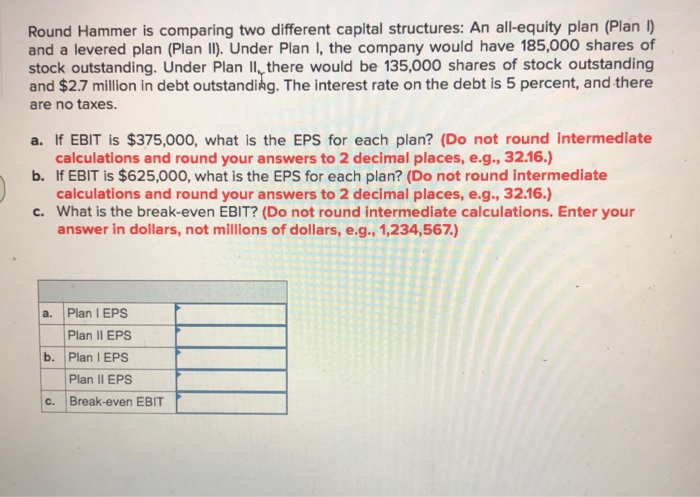 Round Hammer is comparing two different capital structures: An all-equity plan (Plan I) and a levered plan (Plan II). Under Plan I, the company would have 185,000 shares of stock outstanding. Under Plan II, there would be 135,000 shares of stock outstanding and $2.7 million in debt outstanding. The interest rate on the debt is 5 percent, and there are no taxes.

a. If EBIT is $375,000, what is the EPS for each plan? (Do not round intermediate calculations and round your answers to 2 decimal places, e.g., 32.16.)
b. If EBIT is $625,000, what is the EPS for each plan? (Do not round intermediate calculations and round your answers to 2 decimal places, e.g., 32.16.)
c. What is the break-even EBIT? (Do not round intermediate calculations. Enter your answer in dollars, not millions of dollars, e.g., 1,234,567.)

| | | |
|---|---|---|
| a. | Plan I EPS | |
| | Plan II EPS | |
| b. | Plan I EPS | |
| | Plan II EPS | |
| c. | Break-even EBIT | |